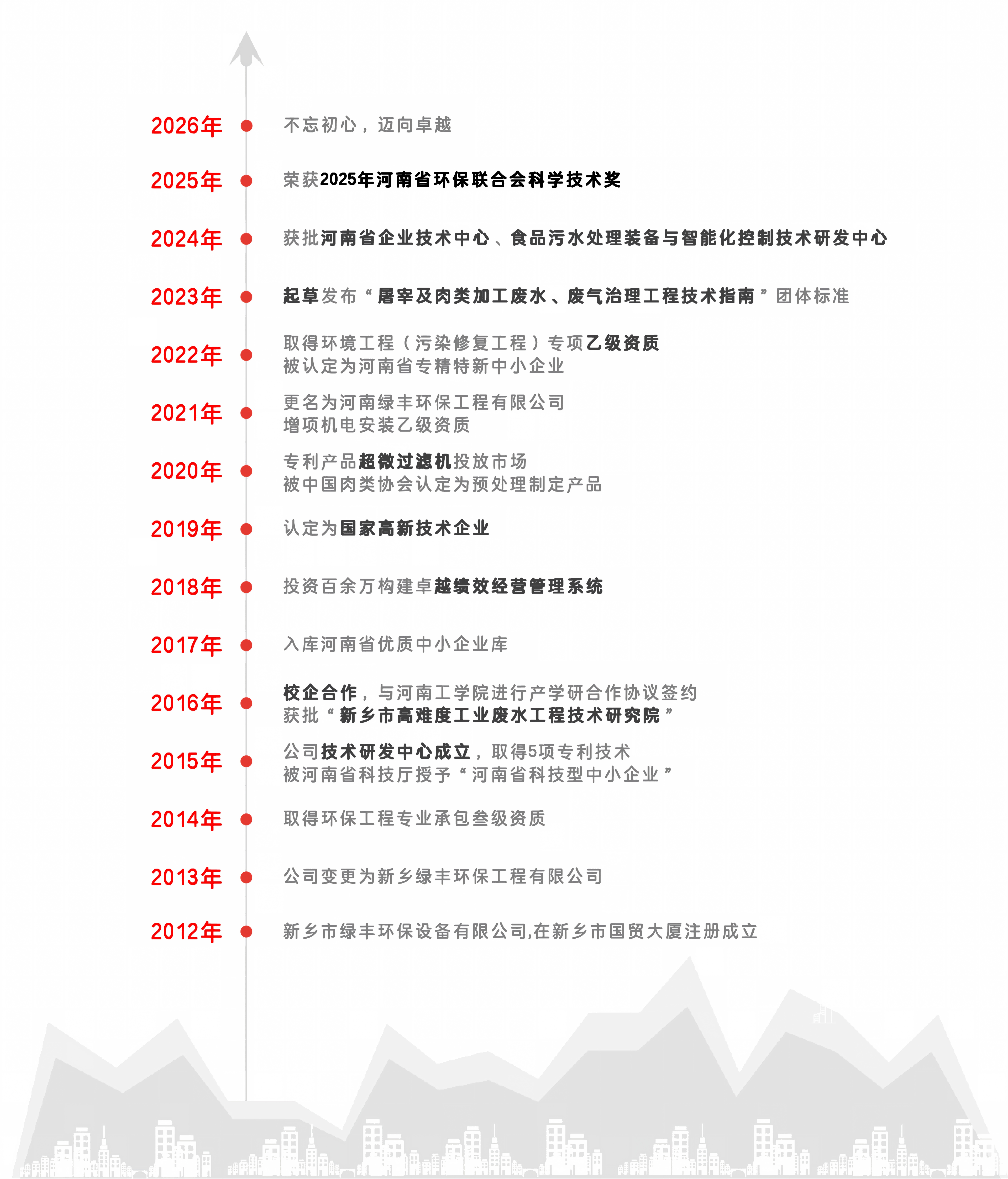 2026年 不忘初心，迈向卓越

2025年 荣获2025年河南省环保联合会科学技术奖

2024年 获批河南省企业技术中心、食品污水处理装备与智能化控制技术研发中心

2023年 起草发布“屠宰及肉类加工废水、废气治理工程技术指南”团体标准

2022年 取得环境工程（污染修复工程）专项乙级资质
被认定为河南省专精特新中小企业

2021年 更名为河南绿丰环保工程有限公司
增项机电安装乙级资质

2020年 专利产品超微过滤机投放市场
被中国肉类协会认定为预处理制定产品

2019年 认定为国家高新技术企业

2018年 投资百余万构建卓越绩效经营管理系统

2017年 入库河南省优质中小企业库

2016年 校企合作，与河南工学院进行产学研合作协议签约
获批“新乡市高难度工业废水工程技术研究院”

2015年 公司技术研发中心成立，取得5项专利技术
被河南省科技厅授予“河南省科技型中小企业”

2014年 取得环保工程专业承包叁级资质

2013年 公司变更为新乡绿丰环保工程有限公司

2012年 新乡市绿丰环保设备有限公司,在新乡市国贸大厦注册成立